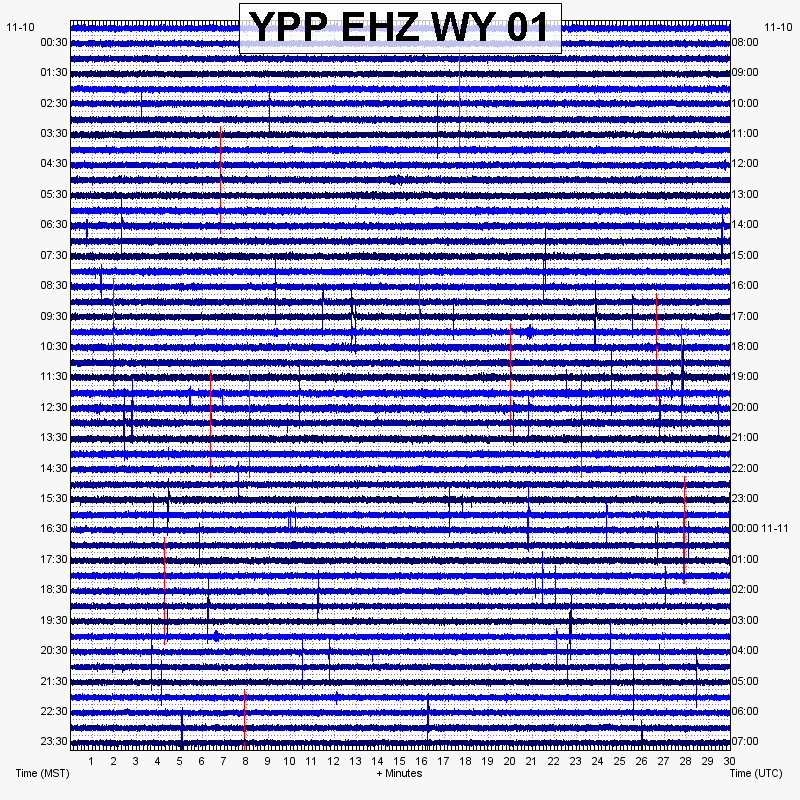 YPP EHZ WY 01

11-10
00:30
01:30
02:30
03:30
04:30
05:30
06:30
07:30
08:30
09:30
10:30
11:30
12:30
13:30
14:30
15:30
16:30
17:30
18:30
19:30
20:30
21:30
22:30
23:30

11-10
08:00
09:00
10:00
11:00
12:00
13:00
14:00
15:00
16:00
17:00
18:00
19:00
20:00
21:00
22:00
23:00
00:00 11-11
01:00
02:00
03:00
04:00
05:00
06:00
07:00

1 2 3 4 5 6 7 8 9 10 11 12 13 14 15 16 17 18 19 20 21 22 23 24 25 26 27 28 29 30

Time (MST)
+ Minutes
Time (UTC)